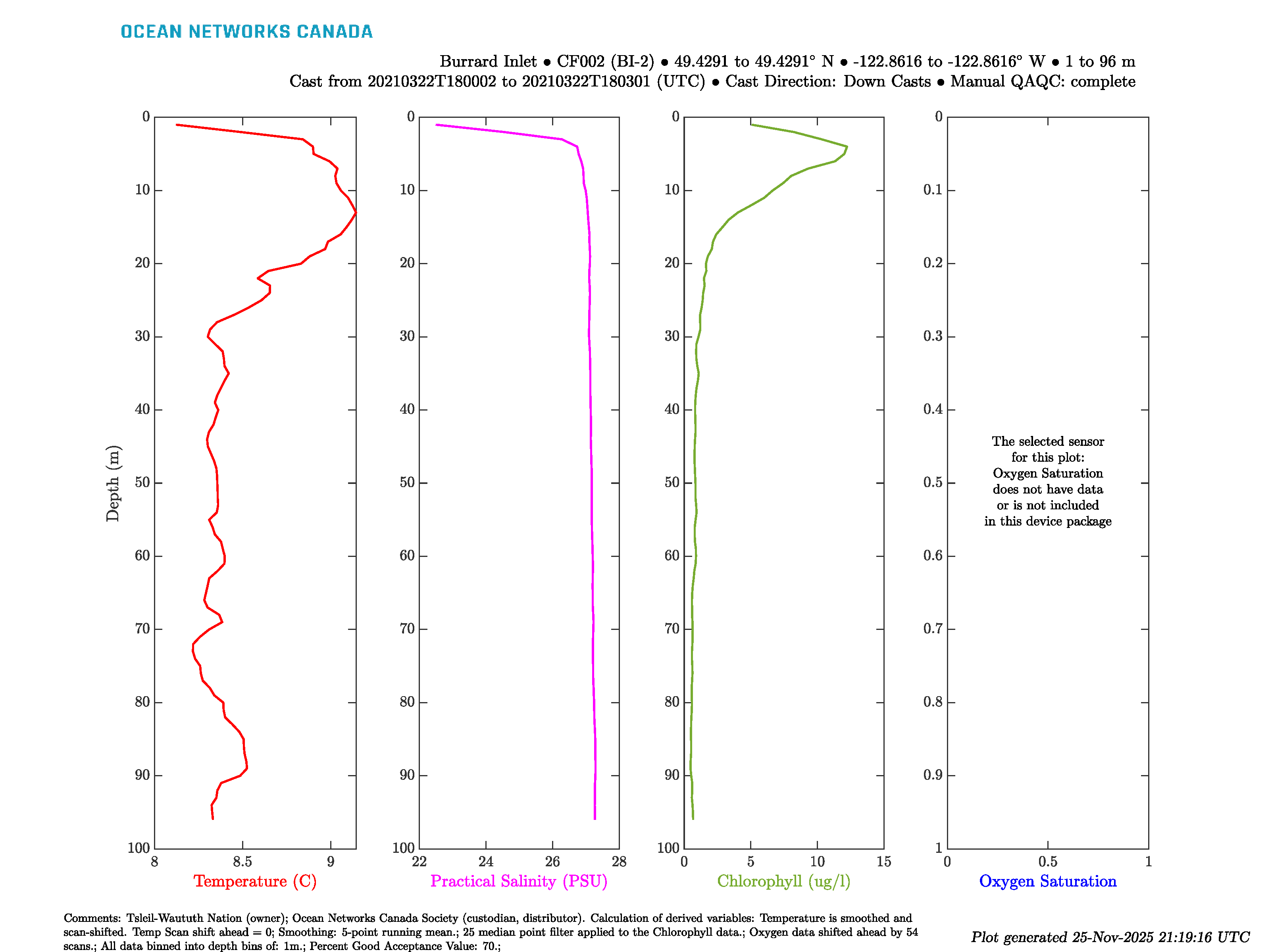 OCEAN NETWORKS CANADA

Burrard Inlet • CF002 (BI-2) • 49.4291 to 49.4291° N • -122.8616 to -122.8616° W • 1 to 96 m
Cast from 20210322T180002 to 20210322T180301 (UTC) • Cast Direction: Down Casts • Manual QAQC: complete

Depth (m)

0
10
20
30
40
50
60
70
80
90
100

8
8.5
9
Temperature (C)

0
10
20
30
40
50
60
70
80
90
100

22
24
26
28
Practical Salinity (PSU)

0
10
20
30
40
50
60
70
80
90
100

0
5
10
15
Chlorophyll (ug/l)

0
0.1
0.2
0.3
0.4
0.5
0.6
0.7
0.8
0.9
1

The selected sensor for this plot: Oxygen Saturation does not have data or is not included in this device package

0
0.5
1
Oxygen Saturation

Comments: Tsleil-Waututh Nation (owner); Ocean Networks Canada Society (custodian, distributor). Calculation of derived variables: Temperature is smoothed and scan-shifted. Temp Scan shift ahead = 0; Smoothing: 5-point running mean.; 25 median point filter applied to the Chlorophyll data.; Oxygen data shifted ahead by 54 scans.; All data binned into depth bins of: 1m.; Percent Good Acceptance Value: 70.;

Plot generated 25-Nov-2025 21:19:16 UTC